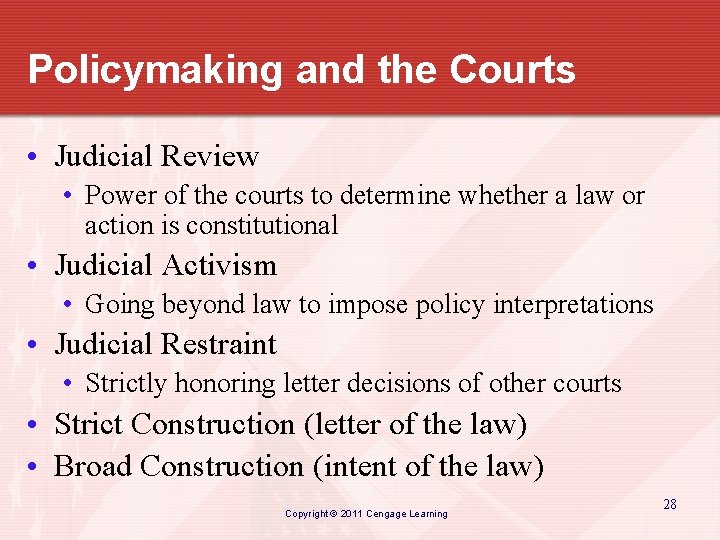 Policymaking and the Courts

• Judicial Review
• Power of the courts to determine whether a law or action is constitutional
• Judicial Activism
• Going beyond law to impose policy interpretations
• Judicial Restraint
• Strictly honoring letter decisions of other courts
• Strict Construction (letter of the law)
• Broad Construction (intent of the law)

Copyright © 2011 Cengage Learning

28